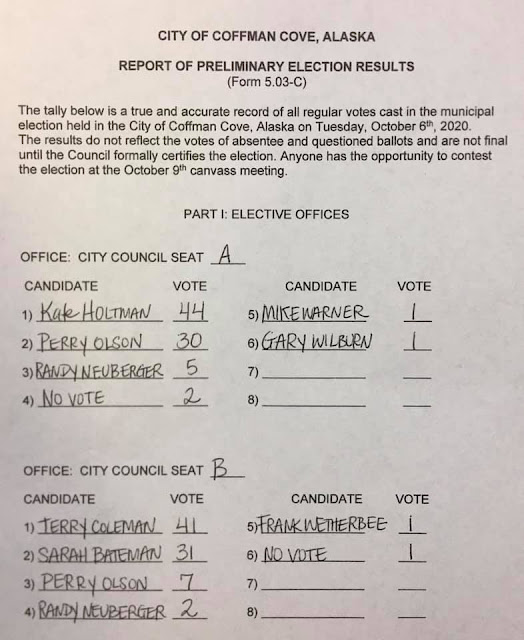 CITY OF COFFMAN COVE, ALASKA

REPORT OF PRELIMINARY ELECTION RESULTS
(Form 5.03-C)

The tally below is a true and accurate record of all regular votes cast in the municipal election held in the City of Coffman Cove, Alaska on Tuesday, October 6th, 2020. The results do not reflect the votes of absentee and questioned ballots and are not final until the Council formally certifies the election. Anyone has the opportunity to contest the election at the October 9th canvass meeting.

PART I: ELECTIVE OFFICES

OFFICE: CITY COUNCIL SEAT A

CANDIDATE VOTE
1) Kate HOLTMAN 44
2) PERRY OLSON 30
3) RANDY NEUBERGER 5
4) NO VOTE 2

CANDIDATE VOTE
5) MIKE WARNER 1
6) GARY WILBURN 1
7) ____ ____
8) ____ ____

OFFICE: CITY COUNCIL SEAT B

CANDIDATE VOTE
1) TERRY COLEMAN 41
2) SARAH BATEMAN 31
3) PERRY OLSON 7
4) RANDY NEUBERGER 2

CANDIDATE VOTE
5) FRANK WETHERBEE 1
6) NO VOTE 1
7) ____ ____
8) ____ ____